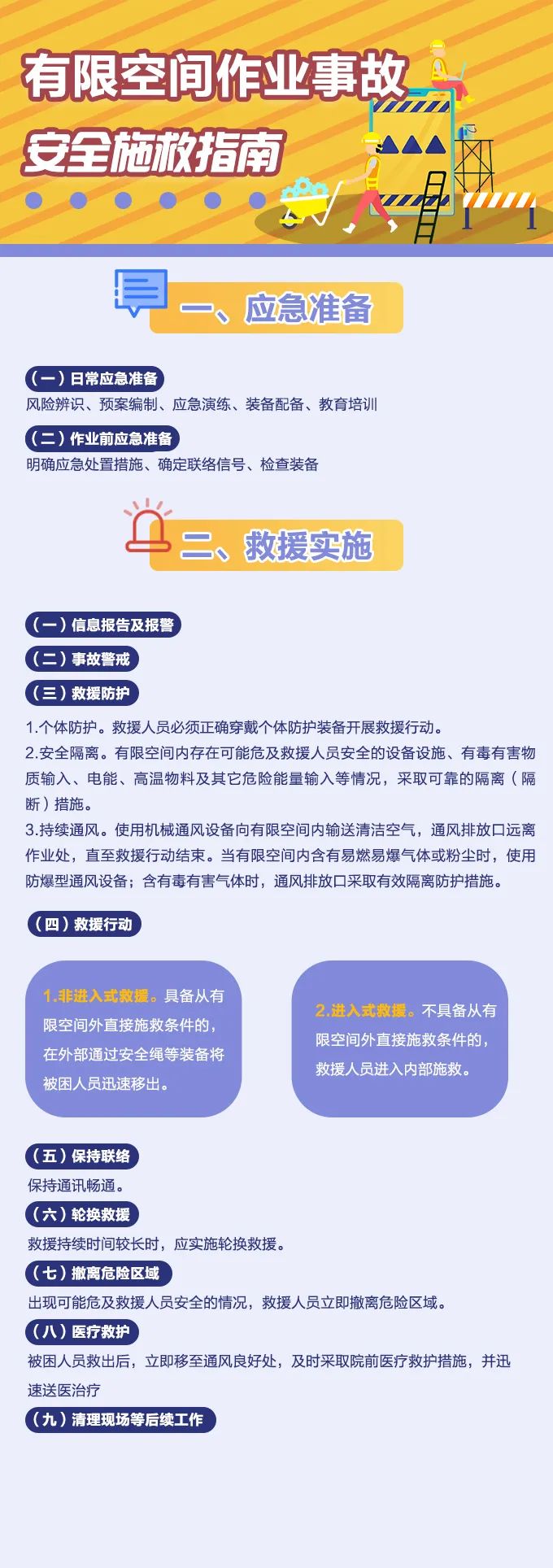 有限空间作业事故

安全施救指南

一、应急准备

（一）日常应急准备

风险辨识、预案编制、应急演练、装备配备、教育培训

（二）作业前应急准备

明确应急处置措施、确定联络信号、检查装备

二、救援实施

（一）信息报告及报警

（二）事故警戒

（三）救援防护

1.个体防护。救援人员必须正确穿戴个体防护装备开展救援行动。

2.安全隔离。有限空间内存在可能危及救援人员安全的设备设施、有毒有害物质输入、电能、高温物料及其它危险能量输入等情况，采取可靠的隔离（隔断）措施。

3.持续通风。使用机械通风设备向有限空间内输送清洁空气，通风排放口远离作业处，直至救援行动结束。当有限空间内含有易燃易爆气体或粉尘时，使用防爆型通风设备；含有毒有害气体时，通风排放口采取有效隔离防护措施。

（四）救援行动

1.非进入式救援。具备从有限空间外直接施救条件的，在外部通过安全绳等装备将被困人员迅速移出。

2.进入式救援。不具备从有限空间外直接施救条件的，救援人员进入内部施救。

（五）保持联络

保持通讯畅通。

（六）轮换救援

救援持续时间较长时，应实施轮换救援。

（七）撤离危险区域

出现可能危及救援人员安全的情况，救援人员立即撤离危险区域。

（八）医疗救护

被困人员救出后，立即移至通风良好处，及时采取院前医疗救护措施，并迅速送医治疗

（九）清理现场等后续工作